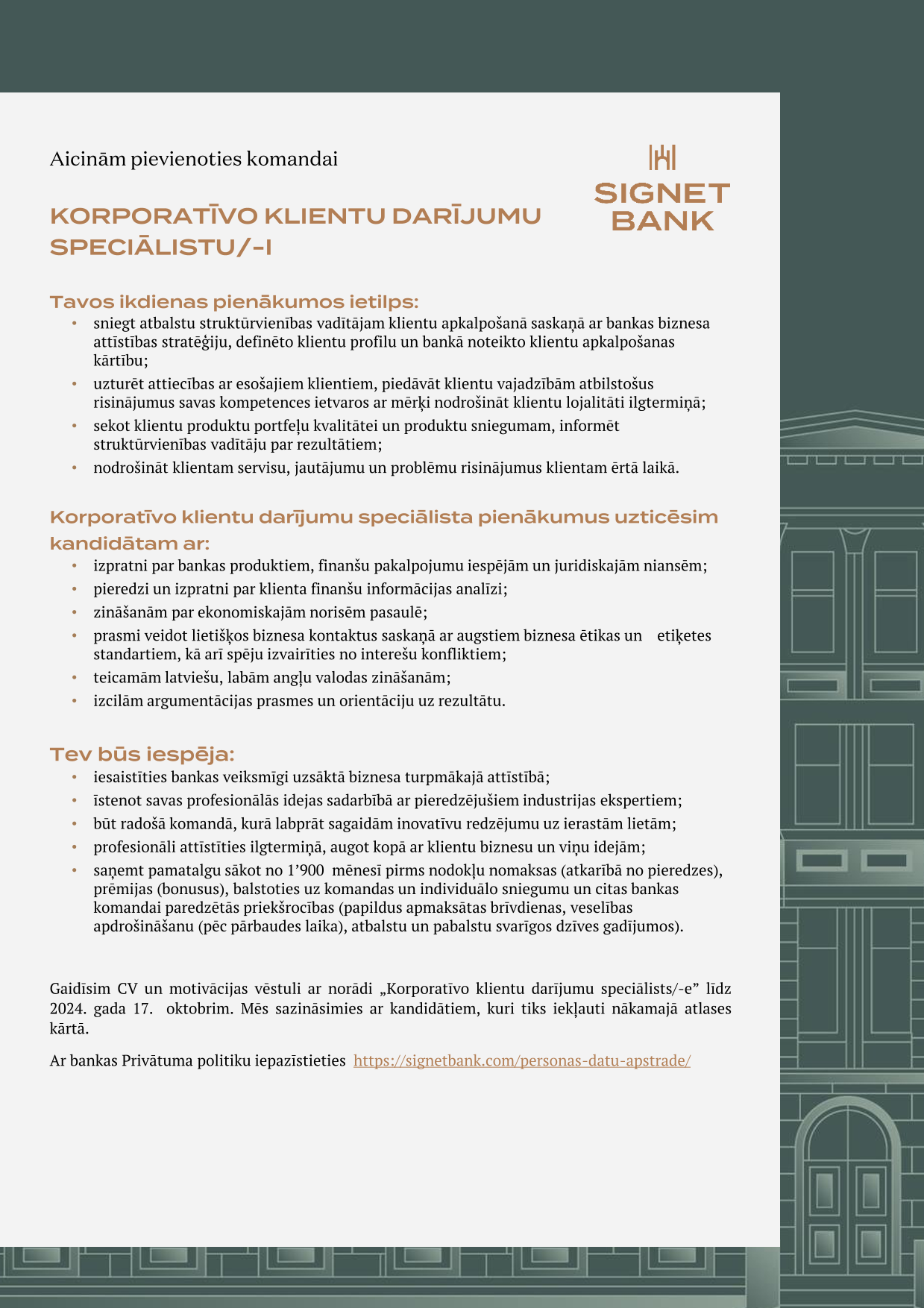 Aicinām pievienoties komandai

SIGNET BANK

KORPORATĪVO KLIENTU DARĪJUMU SPECIĀLISTU/-I

Tavos ikdienas pienākumos ietilps:
• sniegt atbalstu struktūrvienības vadītājam klientu apkalpošanā saskaņā ar bankas biznesa attīstības stratēģiju, definēto klientu profilu un bankā noteikto klientu apkalpošanas kārtību;
• uzturēt attiecības ar esošajiem klientiem, piedāvāt klientu vajadzībām atbilstošus risinājumus savas kompetences ietvaros ar mērķi nodrošināt klientu lojalitāti ilgtermiņā;
• sekot klientu produktu portfeļu kvalitātei un produktu sniegumam, informēt struktūrvienības vadītāju par rezultātiem;
• nodrošināt klientam servisu, jautājumu un problēmu risinājumus klientam ērtā laikā.

Korporatīvo klientu darījumu speciālista pienākumus uzticēsim kandidātam ar:
• izpratni par bankas produktiem, finanšu pakalpojumu iespējām un juridiskajām niansēm;
• pieredzi un izpratni par klienta finanšu informācijas analīzi;
• zināšanām par ekonomiskajām norisēm pasaulē;
• prasmi veidot lietišķos biznesa kontaktus saskaņā ar augstiem biznesa ētikas un etiķetes standartiem, kā arī spēju izvairīties no interešu konfliktiem;
• teicamām latviešu, labām angļu valodas zināšanām;
• izcilām argumentācijas prasmes un orientāciju uz rezultātu.

Tev būs iespēja:
• iesaistīties bankas veiksmīgi uzsāktā biznesa turpmākajā attīstībā;
• īstenot savas profesionālās idejas sadarbībā ar pieredzējušiem industrijas ekspertiem;
• būt radošā komandā, kurā labprāt sagaidām inovatīvu redzējumu uz ierastām lietām;
• profesionāli attīstīties ilgtermiņā, augot kopā ar klientu biznesu un viņu idejām;
• saņemt pamatalgu sākot no 1’900 mēnesī pirms nodokļu nomaksas (atkarībā no pieredzes), prēmijas (bonusus), balstoties uz komandas un individuālo sniegumu un citas bankas komandai paredzētās priekšrocības (papildus apmaksātas brīvdienas, veselības apdrošināšanu (pēc pārbaudes laika), atbalstu un pabalstu svarīgos dzīves gadījumos).

Gaidīsim CV un motivācijas vēstuli ar norādi „Korporatīvo klientu darījumu speciālists/-e” līdz 2024. gada 17. oktobrim. Mēs sazināsimies ar kandidātiem, kuri tiks iekļauti nākamajā atlases kārtā.

Ar bankas Privātuma politiku iepazīstieties https://signetbank.com/personas-datu-apstrade/